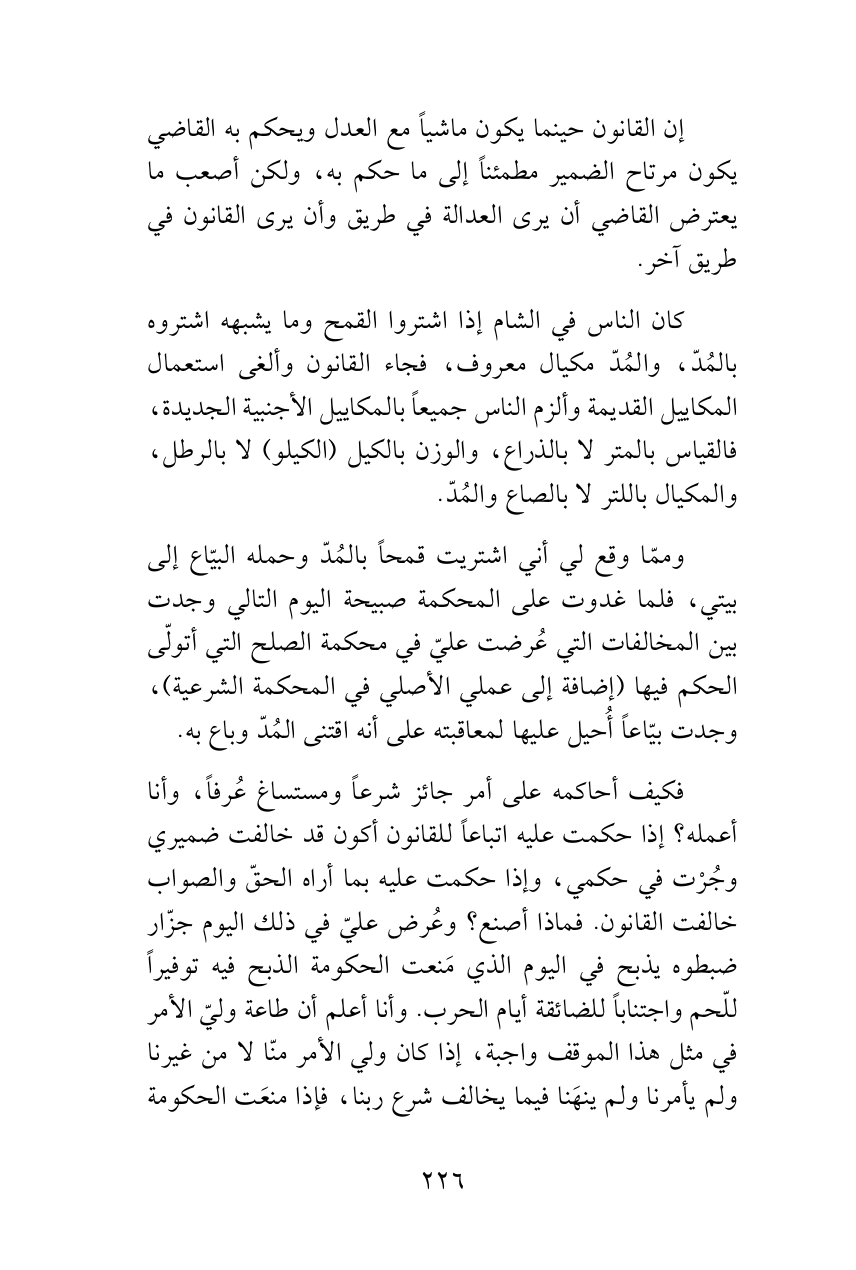 إن القانون حينما يكون ماشياً مع العدل ويحكم به القاضي يكون مرتاح الضمير مطمئناً إلى ما حكم به، ولكن أصعب ما يعترض القاضي أن يرى العدالة في طريق وأن يرى القانون في طريق آخر.

كان الناس في الشام إذا اشتروا القمح وما يشبهه اشتروه بالمُدّ، والمُدّ مكيال معروف، فجاء القانون وألغى استعمال المكاييل القديمة وألزم الناس جميعاً بالمكاييل الأجنبية الجديدة، فالقياس بالمتر لا بالذراع، والوزن بالكيل (الكيلو) لا بالرطل، والمكيال باللتر لا بالصاع والمُدّ.

وممّا وقع لي أني اشتريت قمحاً بالمُدّ وحمله البيّاع إلى بيتي، فلما غدوت على المحكمة صبيحة اليوم التالي وجدت بين المخالفات التي عُرضت عليّ في محكمة الصلح التي أتولّى الحكم فيها (إضافة إلى عملي الأصلي في المحكمة الشرعية)، وجدت بيّاعاً أُحيل عليها لمعاقبته على أنه اقتنى المُدّ وباع به.

فكيف أحاكمه على أمر جائز شرعاً ومستساغ عُرفاً، وأنا أعمله؟ إذا حكمت عليه اتباعاً للقانون أكون قد خالفت ضميري وجُرْت في حكمي، وإذا حكمت عليه بما أراه الحقّ والصواب خالفت القانون. فماذا أصنع؟ وعُرض عليّ في ذلك اليوم جزّار ضبطوه يذبح في اليوم الذي مَنعت الحكومة الذبح فيه توفيراً للّحم واجتناباً للضائقة أيام الحرب. وأنا أعلم أن طاعة وليّ الأمر في مثل هذا الموقف واجبة، إذا كان ولي الأمر منّا لا من غيرنا ولم يأمرنا ولم ينهَنا فيما يخالف شرع ربنا، فإذا منعَت الحكومة

٢٢٦